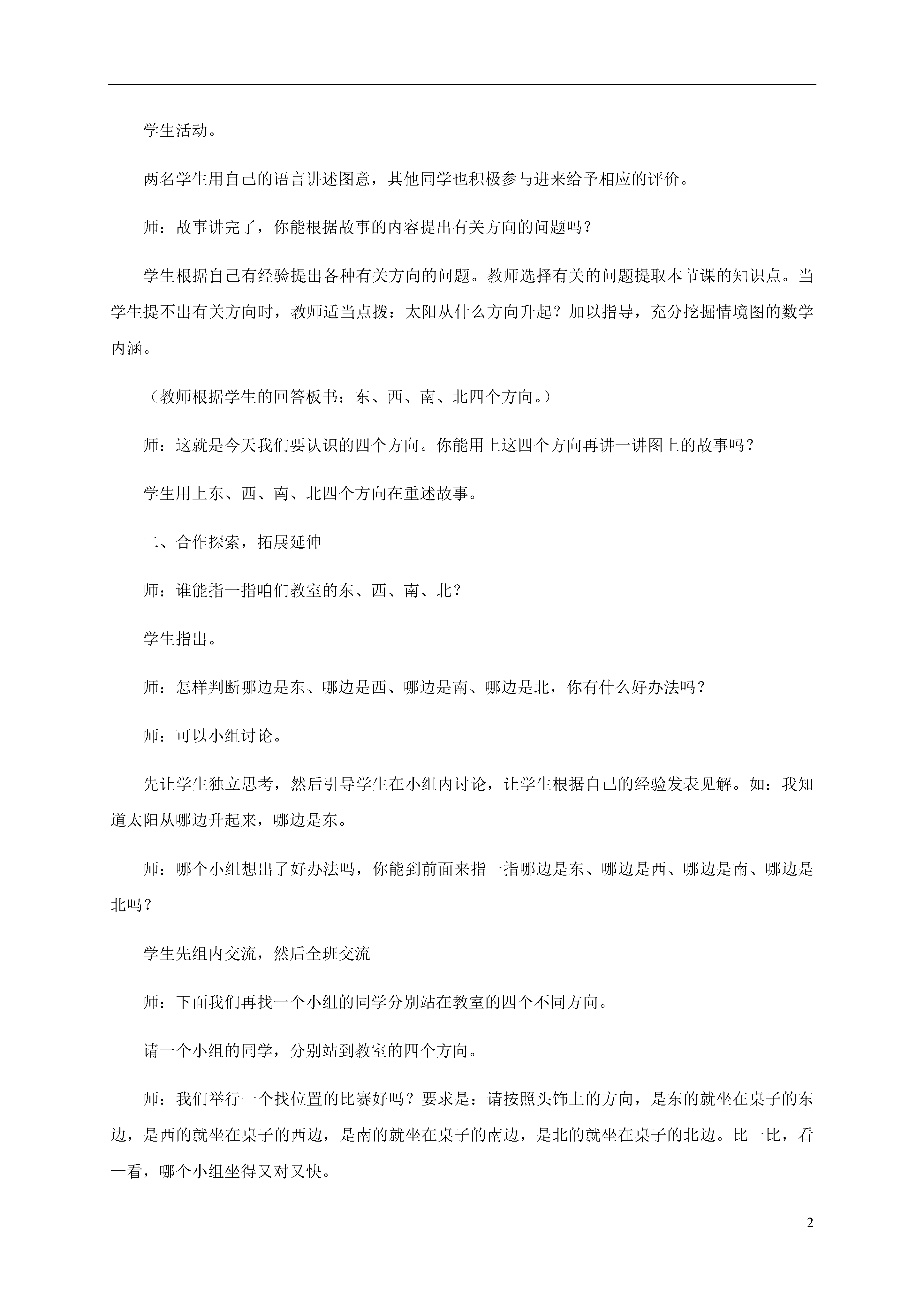 学生活动。

两名学生用自己的语言讲述图意，其他同学也积极参与进来给予相应的评价。

师：故事讲完了，你能根据故事的内容提出有关方向的问题吗？

学生根据自己有经验提出各种有关方向的问题。教师选择有关的问题提取本节课的知识点。当学生提不出有关方向时，教师适当点拨：太阳从什么方向升起？加以指导，充分挖掘情境图的数学内涵。

（教师根据学生的回答板书：东、西、南、北四个方向。）

师：这就是今天我们要认识的四个方向。你能用上这四个方向再讲一讲图上的故事吗？

学生用上东、西、南、北四个方向在重述故事。

二、合作探索，拓展延伸

师：谁能指一指咱们教室的东、西、南、北？

学生指出。

师：怎样判断哪边是东、哪边是西、哪边是南、哪边是北，你有什么好办法吗？

师：可以小组讨论。

先让学生独立思考，然后引导学生在小组内讨论，让学生根据自己的经验发表见解。如：我知道太阳从哪边升起来，哪边是东。

师：哪个小组想出了好办法吗，你能到前面来指一指哪边是东、哪边是西、哪边是南、哪边是北吗？

学生先组内交流，然后全班交流

师：下面我们再找一个小组的同学分别站在教室的四个不同方向。

请一个小组的同学，分别站到教室的四个方向。

师：我们举行一个找位置的比赛好吗？要求是：请按照头饰上的方向，是东的就坐在桌子的东边，是西的就坐在桌子的西边，是南的就坐在桌子的南边，是北的就坐在桌子的北边。比一比，看一看，哪个小组坐得又对又快。

2